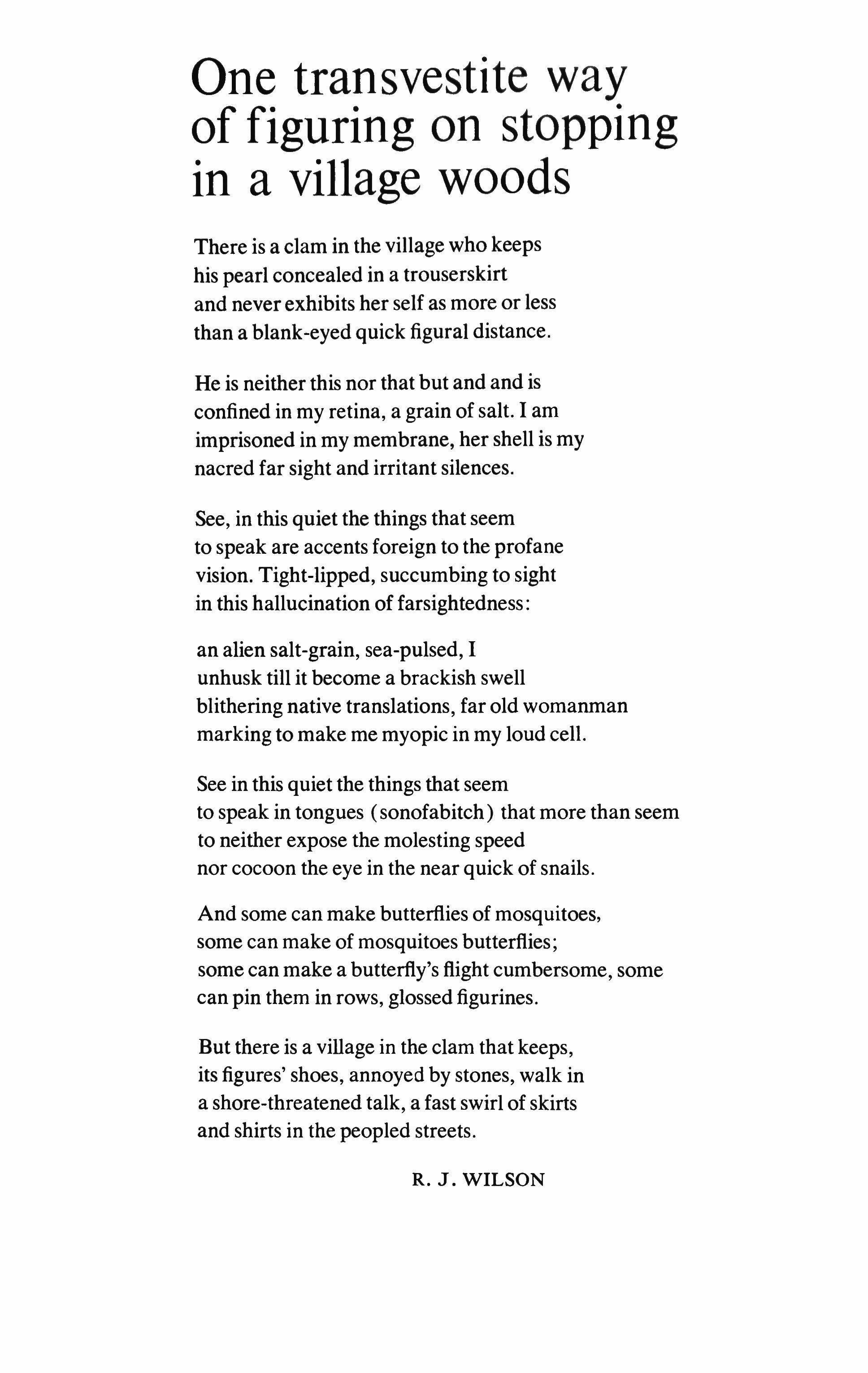 One transvestite way of figuring on stopping in a village woods

There is a clam in the village who keeps
his pearl concealed in a trouserskirt
and never exhibits her self as more or less
than a blank-eyed quick figural distance.

He is neither this nor that but and and is
confined in my retina, a grain of salt. I am
imprisoned in my membrane, her shell is my
nacred far sight and irritant silences.

See, in this quiet the things that seem
to speak are accents foreign to the profane
vision. Tight-lipped, succumbing to sight
in this hallucination of farsightedness:

an alien salt-grain, sea-pulsed, I
unhusk till it become a brackish swell
blithering native translations, far old womanman
marking to make me myopic in my loud cell.

See in this quiet the things that seem
to speak in tongues (sonofabitch) that more than seem
to neither expose the molesting speed
nor cocoon the eye in the near quick of snails.

And some can make butterflies of mosquitoes,
some can make of mosquitoes butterflies;
some can make a butterfly's flight cumbersome, some
can pin them in rows, glossed figurines.

But there is a village in the clam that keeps,
its figures' shoes, annoyed by stones, walk in
a shore-threatened talk, a fast swirl of skirts
and shirts in the peopled streets.

R. J. WILSON